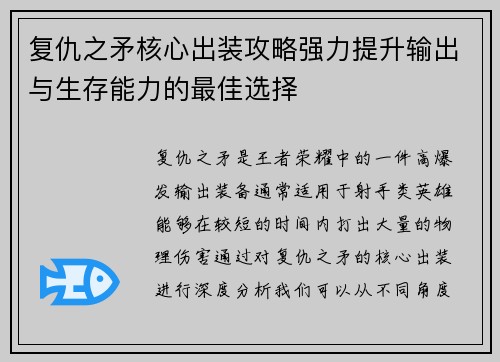 复仇之矛核心出装攻略强力提升输出与生存能力的最佳选择

复仇之矛是王者荣耀中的一件高爆发输出装备通常适用于射手类英雄能够在较短的时间内打出大量的物理伤害通过对复仇之矛的核心出装进行深度分析我们可以从不同角度